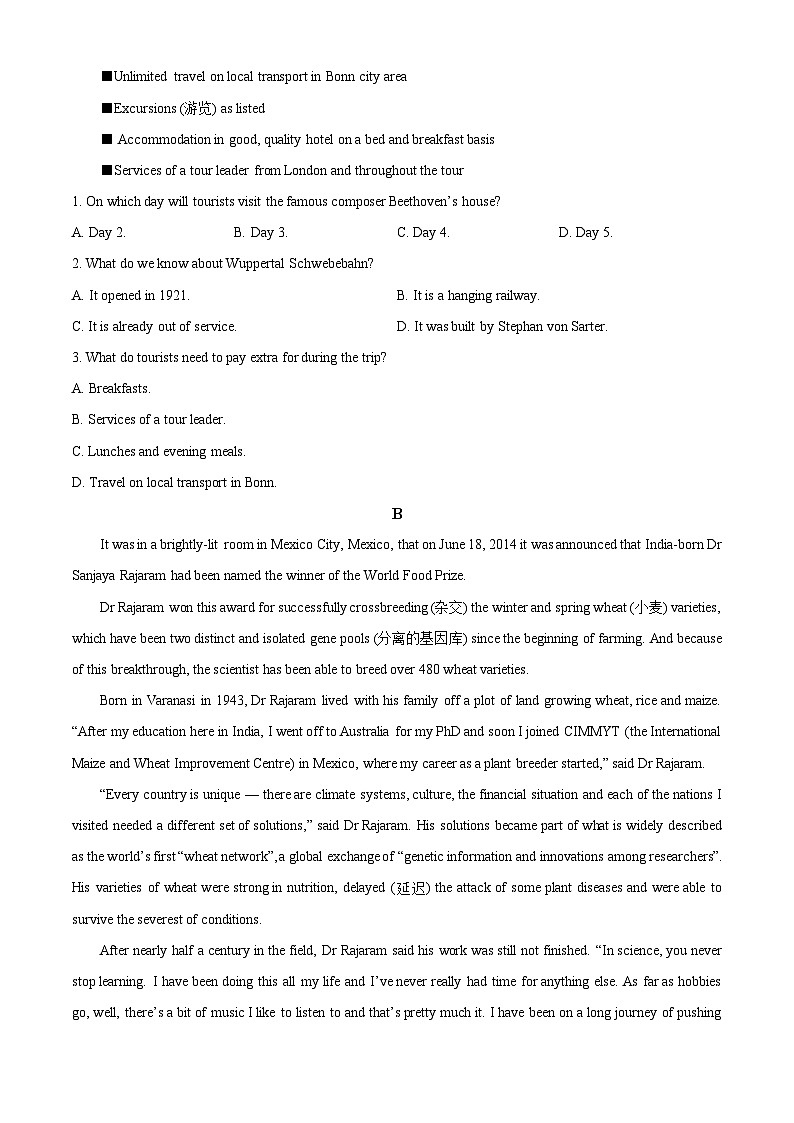 ■Unlimited travel on local transport in Bonn city area

■Excursions (游览) as listed

■ Accommodation in good, quality hotel on a bed and breakfast basis

■Services of a tour leader from London and throughout the tour

1. On which day will tourists visit the famous composer Beethoven's house?

A. Day 2.
B. Day 3.
C. Day 4.
D. Day 5.

2. What do we know about Wuppertal Schwebebahn?

A. It opened in 1921.
B. It is a hanging railway.
C. It is already out of service.
D. It was built by Stephan von Sarter.

3. What do tourists need to pay extra for during the trip?

A. Breakfasts.
B. Services of a tour leader.
C. Lunches and evening meals.
D. Travel on local transport in Bonn.

B

It was in a brightly-lit room in Mexico City, Mexico, that on June 18, 2014 it was announced that India-born Dr Sanjaya Rajaram had been named the winner of the World Food Prize.

Dr Rajaram won this award for successfully crossbreeding (杂交) the winter and spring wheat (小麦) varieties, which have been two distinct and isolated gene pools (分离的基因库) since the beginning of farming. And because of this breakthrough, the scientist has been able to breed over 480 wheat varieties.

Born in Varanasi in 1943, Dr Rajaram lived with his family off a plot of land growing wheat, rice and maize. "After my education here in India, I went off to Australia for my PhD and soon I joined CIMMYT (the International Maize and Wheat Improvement Centre) in Mexico, where my career as a plant breeder started," said Dr Rajaram.

"Every country is unique — there are climate systems, culture, the financial situation and each of the nations I visited needed a different set of solutions," said Dr Rajaram. His solutions became part of what is widely described as the world's first "wheat network", a global exchange of "genetic information and innovations among researchers". His varieties of wheat were strong in nutrition, delayed (延迟) the attack of some plant diseases and were able to survive the severest of conditions.

After nearly half a century in the field, Dr Rajaram said his work was still not finished. "In science, you never stop learning. I have been doing this all my life and I've never really had time for anything else. As far as hobbies go, well, there's a bit of music I like to listen to and that's pretty much it. I have been on a long journey of pushing